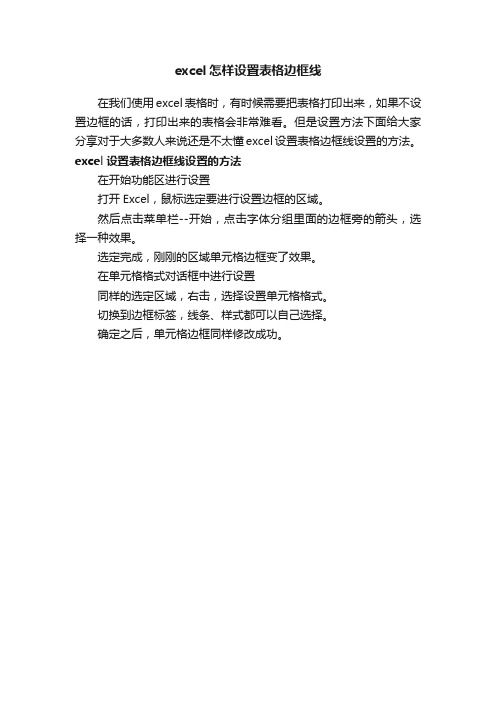 excel 怎样设置表格边框线

在我们使用 excel 表格时，有时候需要把表格打印出来，如果不设置边框的话，打印出来的表格会非常难看。但是设置方法下面给大家分享对于大多数人来说还是不太懂 excel 设置表格边框线设置的方法。

excel 设置表格边框线设置的方法

在开始功能区进行设置

打开 Excel，鼠标选定要进行设置边框的区域。

然后点击菜单栏--开始，点击字体分组里面的边框旁的箭头，选择一种效果。

选定完成，刚刚的区域单元格边框变了效果。

在单元格格式对话框中进行设置

同样的选定区域，右击，选择设置单元格格式。

切换到边框标签，线条、样式都可以自己选择。

确定之后，单元格边框同样修改成功。